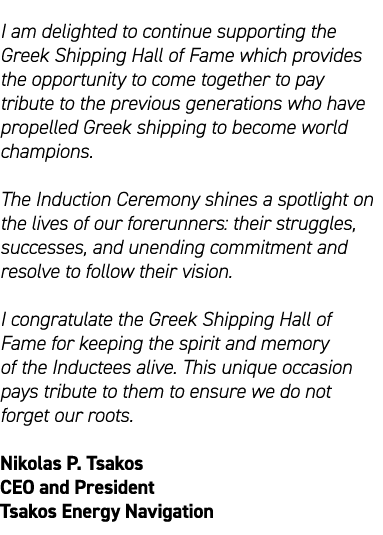 I am delighted to continue supporting the Greek Shipping Hall of Fame which provides the opportunity to come together to pay tribute to the previous generations who have propelled Greek shipping to become world champions.

The Induction Ceremony shines a spotlight on the lives of our forerunners: their struggles, successes, and unending commitment and resolve to follow their vision.

I congratulate the Greek Shipping Hall of Fame for keeping the spirit and memory of the Inductees alive. This unique occasion pays tribute to them to ensure we do not forget our roots.

Nikolas P. Tsakos
CEO and President
Tsakos Energy Navigation